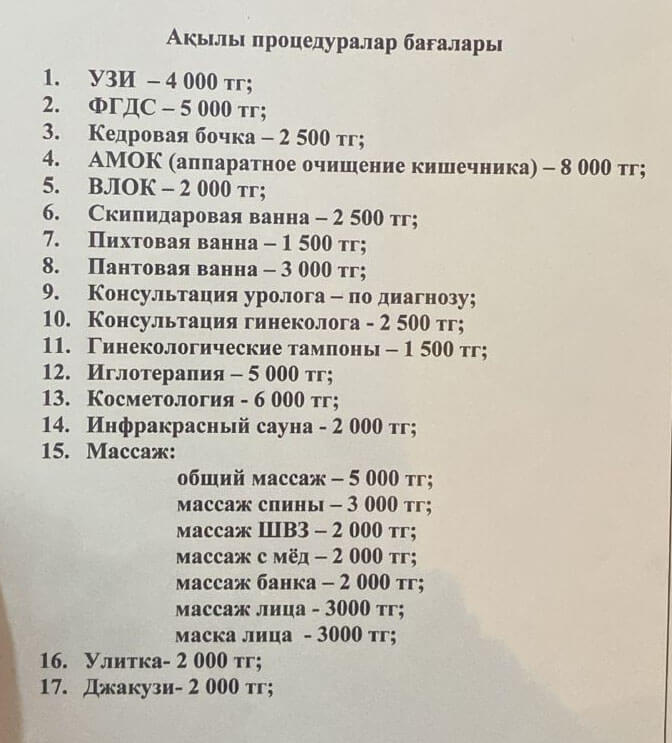 Ақылы процедуралар бағалары

1. УЗИ – 4 000 тг;
2. ФГДС – 5 000 тг;
3. Кедровая бочка – 2 500 тг;
4. АМОК (аппаратное очищение кишечника) – 8 000 тг;
5. ВЛОК – 2 000 тг;
6. Скипидаровая ванна – 2 500 тг;
7. Пихтовая ванна – 1 500 тг;
8. Пантовая ванна – 3 000 тг;
9. Консультация уролога – по диагнозу;
10. Консультация гинеколога - 2 500 тг;
11. Гинекологические тампоны – 1 500 тг;
12. Иглотерапия – 5 000 тг;
13. Косметология - 6 000 тг;
14. Инфракрасный сауна - 2 000 тг;
15. Массаж:
общий массаж – 5 000 тг;
массаж спины – 3 000 тг;
массаж ШВЗ – 2 000 тг;
массаж с мёд – 2 000 тг;
массаж банка – 2 000 тг;
массаж лица - 3000 тг;
маска лица - 3000 тг;
16. Улитка- 2 000 тг;
17. Джакузи- 2 000 тг;